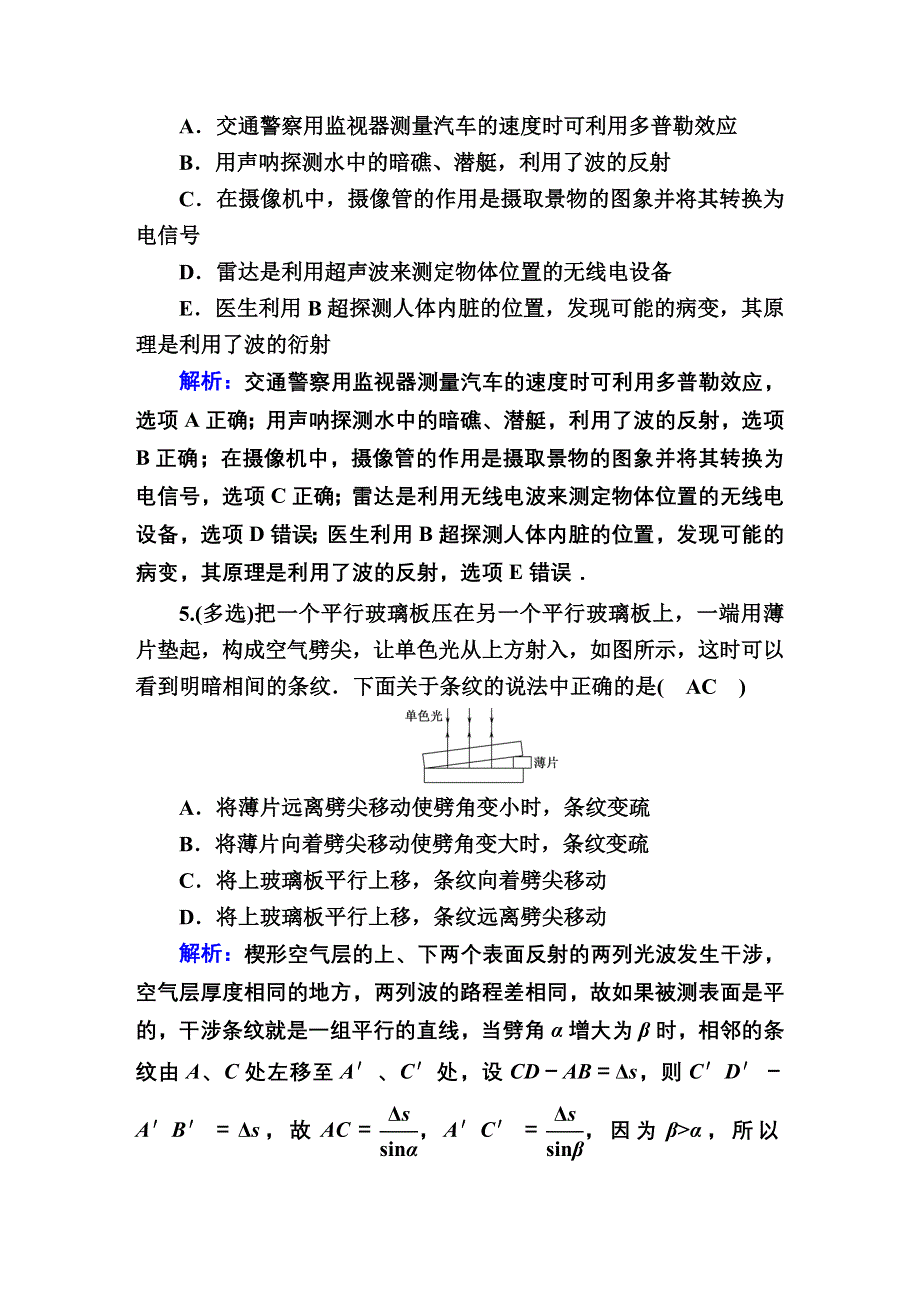 A．交通警察用监视器测量汽车的速度时可利用多普勒效应

B．用声呐探测水中的暗礁、潜艇，利用了波的反射

C．在摄像机中，摄像管的作用是摄取景物的图象并将其转换为电信号

D．雷达是利用超声波来测定物体位置的无线电设备

E．医生利用 B 超探测人体内脏的位置，发现可能的病变，其原理是利用了波的衍射

解析：交通警察用监视器测量汽车的速度时可利用多普勒效应，选项 A 正确；用声呐探测水中的暗礁、潜艇，利用了波的反射，选项 B 正确；在摄像机中，摄像管的作用是摄取景物的图象并将其转换为电信号，选项 C 正确；雷达是利用无线电波来测定物体位置的无线电设备，选项 D 错误；医生利用 B 超探测人体内脏的位置，发现可能的病变，其原理是利用了波的反射，选项 E 错误．

5.(多选)把一个平行玻璃板压在另一个平行玻璃板上，一端用薄片垫起，构成空气劈尖，让单色光从上方射入，如图所示，这时可以看到明暗相间的条纹．下面关于条纹的说法中正确的是(　AC　)

单色光

薄片

A．将薄片远离劈尖移动使劈角变小时，条纹变疏

B．将薄片向着劈尖移动使劈角变大时，条纹变疏

C．将上玻璃板平行上移，条纹向着劈尖移动

D．将上玻璃板平行上移，条纹远离劈尖移动

解析：楔形空气层的上、下两个表面反射的两列光波发生干涉，空气层厚度相同的地方，两列波的路程差相同，故如果被测表面是平的，干涉条纹就是一组平行的直线，当劈角 $\alpha$ 增大为 $\beta$ 时，相邻的条纹由 $A$、$C$ 处左移至 $A'$、$C'$ 处，设 $CD-AB=\Delta s$，则 $C'D'-A'B'=\Delta s$，故 $AC=\frac{\Delta s}{\sin\alpha}$，$A'C'=\frac{\Delta s}{\sin\beta}$，因为 $\beta>\alpha$，所以